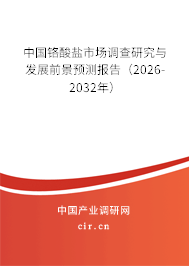 中国铬酸盐市场调查研究与发展前景预测报告（2026-2032年）

中国产业调研网

cir.cn